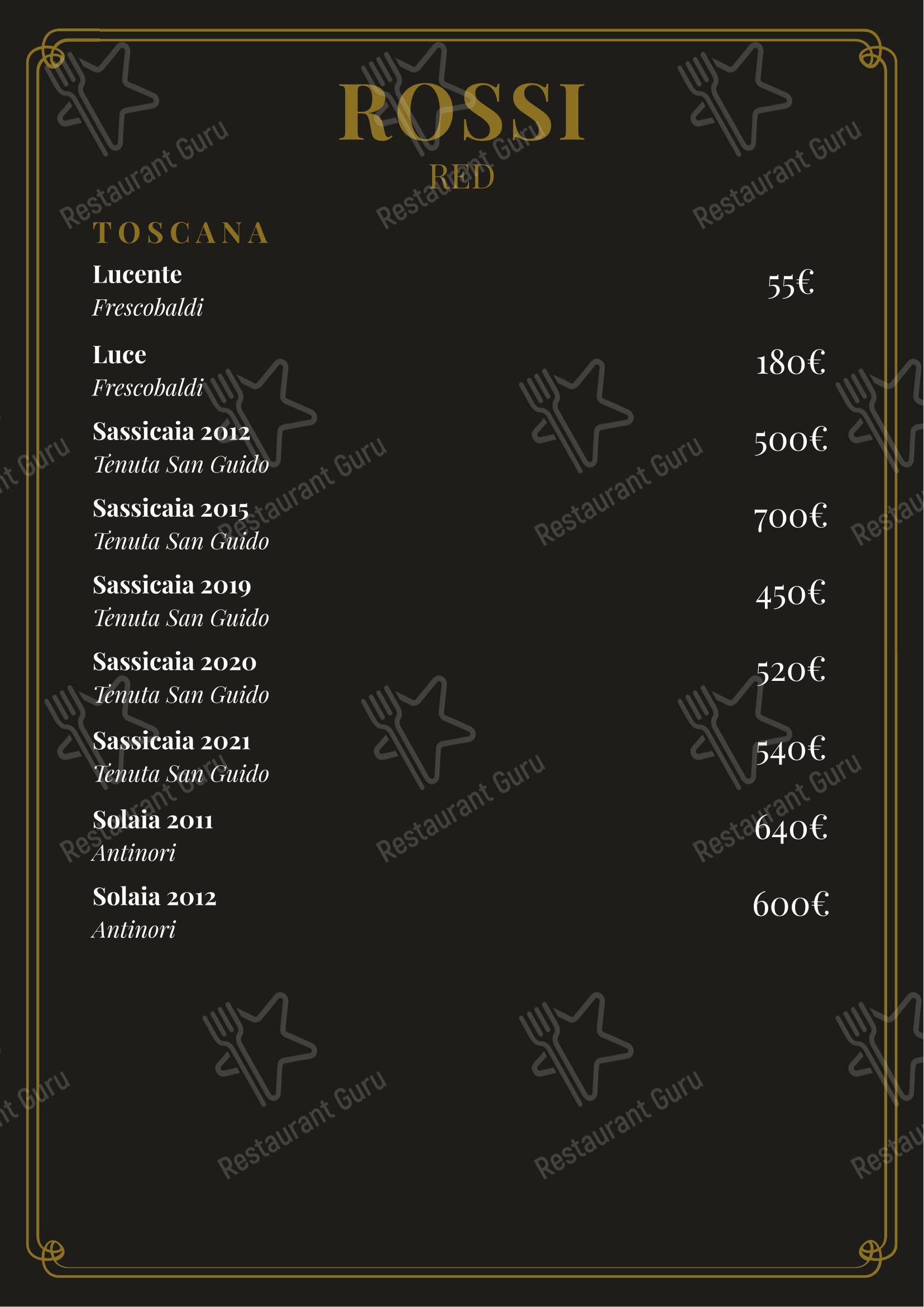 ROSSI
RED

TOSCANA

Lucente
Frescobaldi
55€

Luce
Frescobaldi
180€

Sassicaia 2012
Tenuta San Guido
500€

Sassicaia 2015
Tenuta San Guido
700€

Sassicaia 2019
Tenuta San Guido
450€

Sassicaia 2020
Tenuta San Guido
520€

Sassicaia 2021
Tenuta San Guido
540€

Solaia 2011
Antinori
640€

Solaia 2012
Antinori
600€

Restaurant Guru